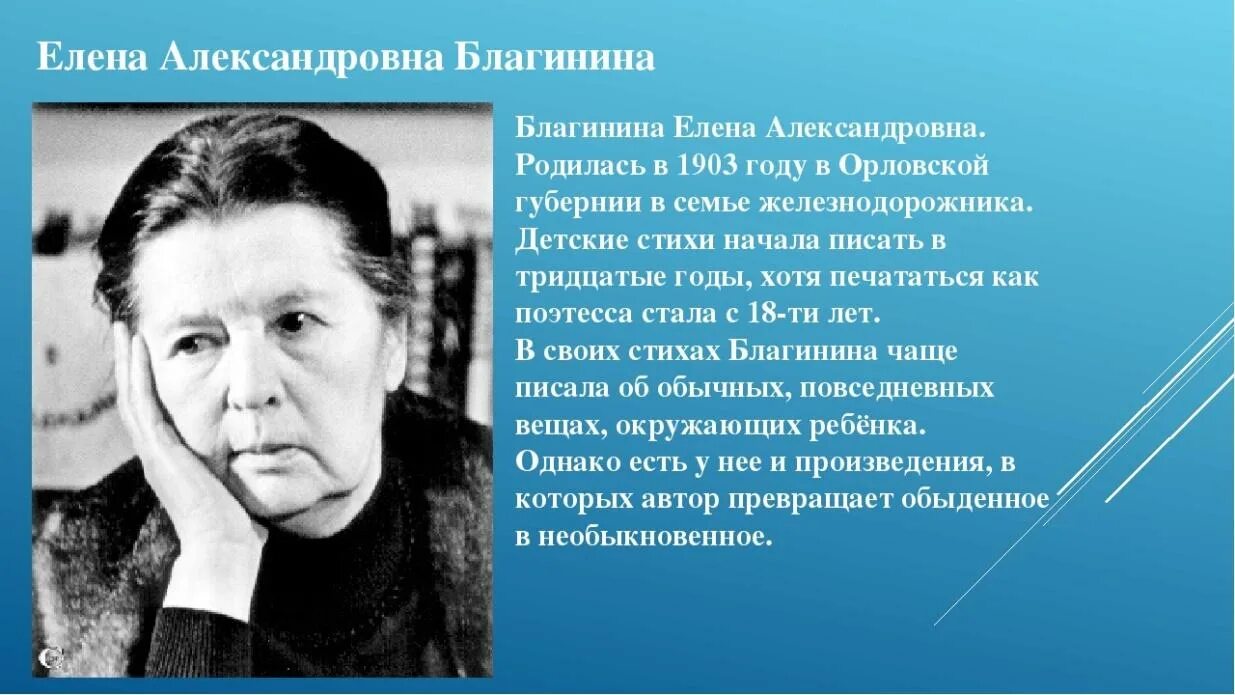 Елена Александровна Благинина

Благинина Елена Александровна. Родилась в 1903 году в Орловской губернии в семье железнодорожника. Детские стихи начала писать в тридцатые годы, хотя печататься как поэтесса стала с 18-ти лет.
В своих стихах Благинина чаще писала об обычных, повседневных вещах, окружающих ребёнка.
Однако есть у нее и произведения, в которых автор превращает обыденное в необыкновенное.